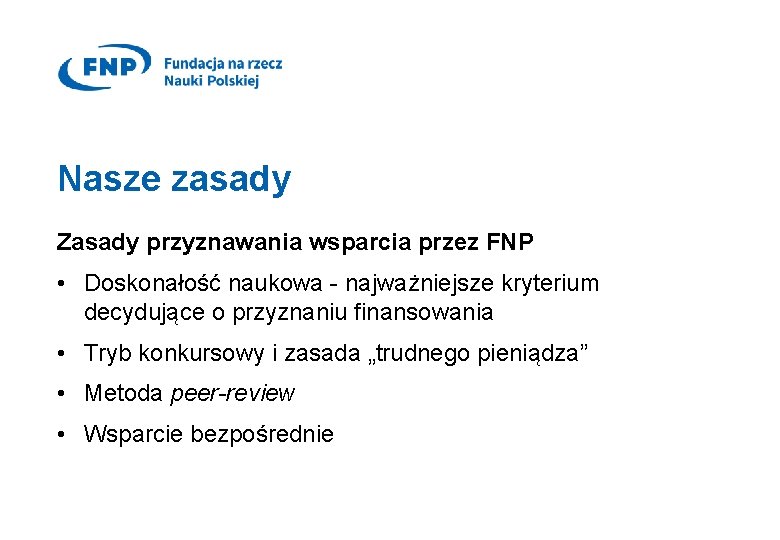 FNP Fundacja na rzecz Nauki Polskiej

Nasze zasady

Zasady przyznawania wsparcia przez FNP

• Doskonałość naukowa - najważniejsze kryterium decydujące o przyznaniu finansowania

• Tryb konkursowy i zasada „trudnego pieniądza”

• Metoda peer-review

• Wsparcie bezpośrednie